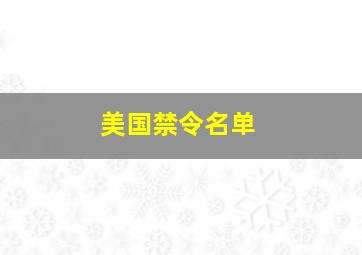 美国禁令名单